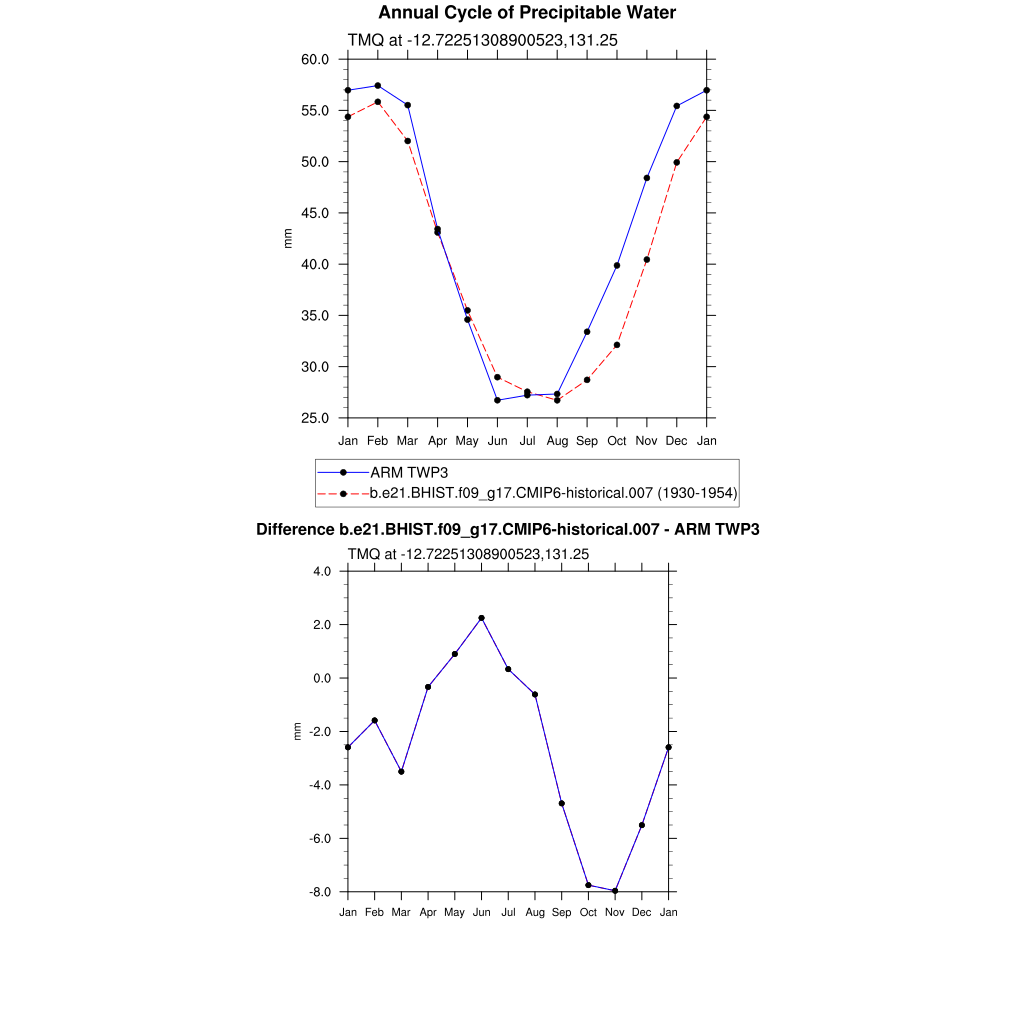 Annual Cycle of Precipitable Water

TMQ at -12.72251308900523,131.25

60.0
55.0
50.0
45.0
40.0
35.0
30.0
25.0

mm

Jan Feb Mar Apr May Jun Jul Aug Sep Oct Nov Dec Jan

ARM TWP3
b.e21.BHIST.f09_g17.CMIP6-historical.007 (1930-1954)

Difference b.e21.BHIST.f09_g17.CMIP6-historical.007 - ARM TWP3

TMQ at -12.72251308900523,131.25

4.0
2.0
0.0
-2.0
-4.0
-6.0
-8.0

mm

Jan Feb Mar Apr May Jun Jul Aug Sep Oct Nov Dec Jan